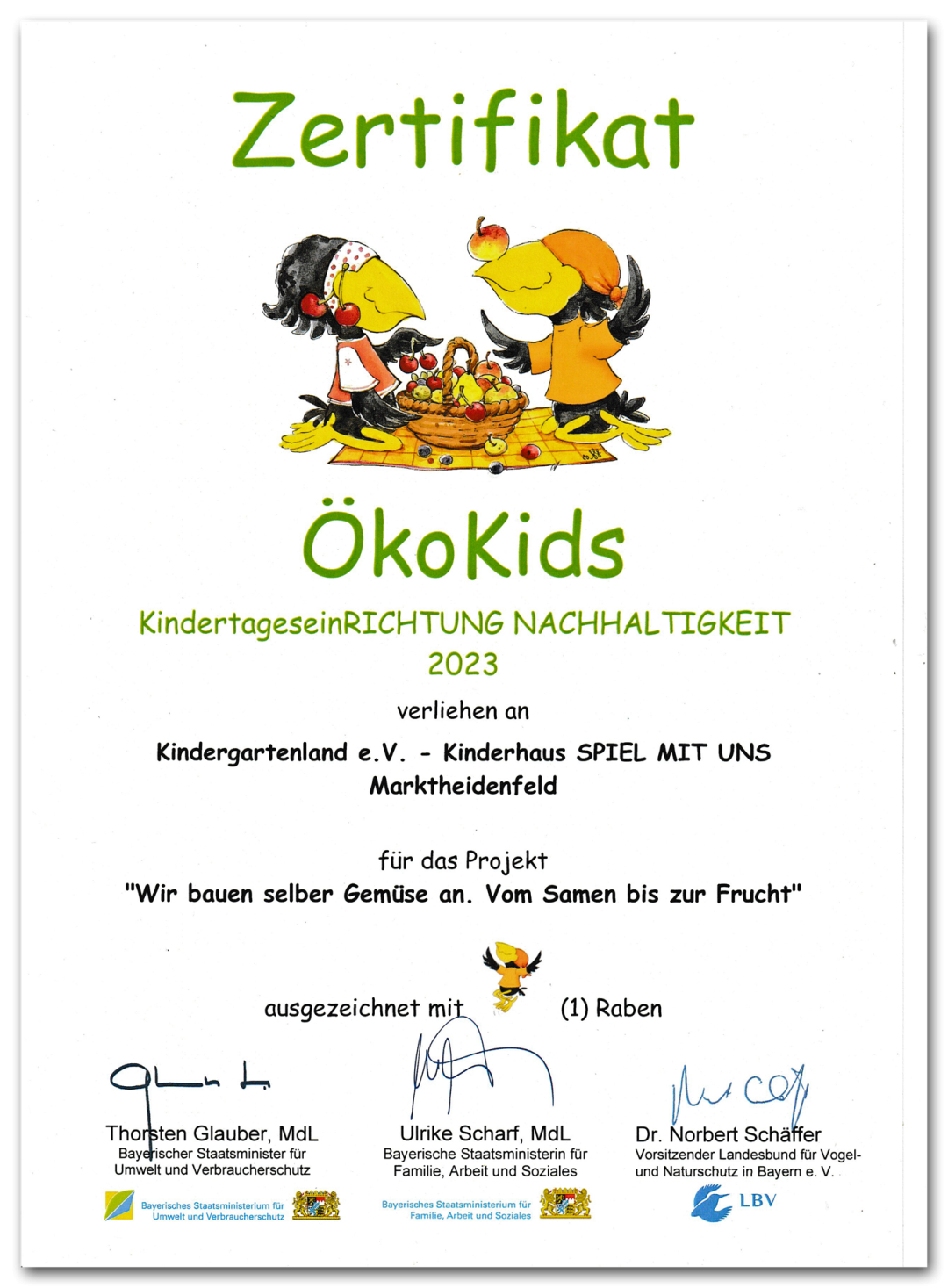 Zertifikat

ÖkoKids

KindertageseinRICHTUNG NACHHALTIGKEIT
2023

verliehen an

Kindergartenland e.V. - Kinderhaus SPIEL MIT UNS
Marktheidenfeld

für das Projekt
"Wir bauen selber Gemüse an. Vom Samen bis zur Frucht"

ausgezeichnet mit (1) Raben

Thorsten Glauber, MdL
Bayerischer Staatsminister für
Umwelt und Verbraucherschutz

Bayerisches Staatsministerium für
Umwelt und Verbraucherschutz

Ulrike Scharf, MdL
Bayerische Staatsministerin für
Familie, Arbeit und Soziales

Bayerisches Staatsministerium für
Familie, Arbeit und Soziales

Dr. Norbert Schäffer
Vorsitzender Landesbund für Vogel-
und Naturschutz in Bayern e. V.

LBV